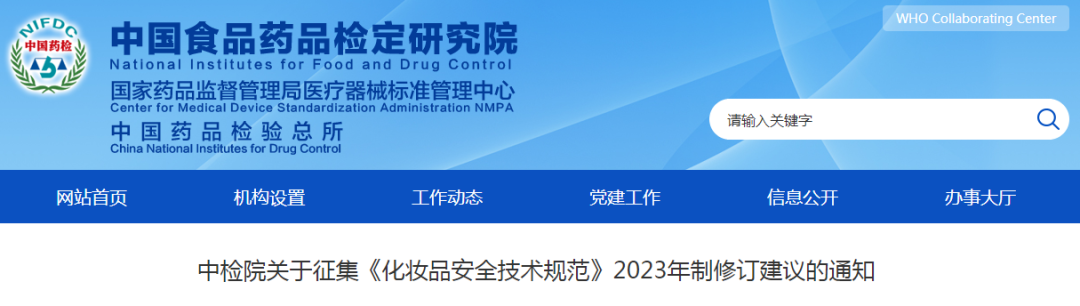 NIFDC
中国药检

中国食品药品检定研究院
National Institutes for Food and Drug Control
国家药品监督管理局医疗器械标准管理中心
Center for Medical Device Standardization Administration NMPA
中国药品检验总所
China National Institutes for Drug Control

WHO Collaborating Center

请输入关键字

网站首页 机构设置 工作动态 党建工作 信息公开 办事大厅

中检院关于征集《化妆品安全技术规范》2023年制修订建议的通知